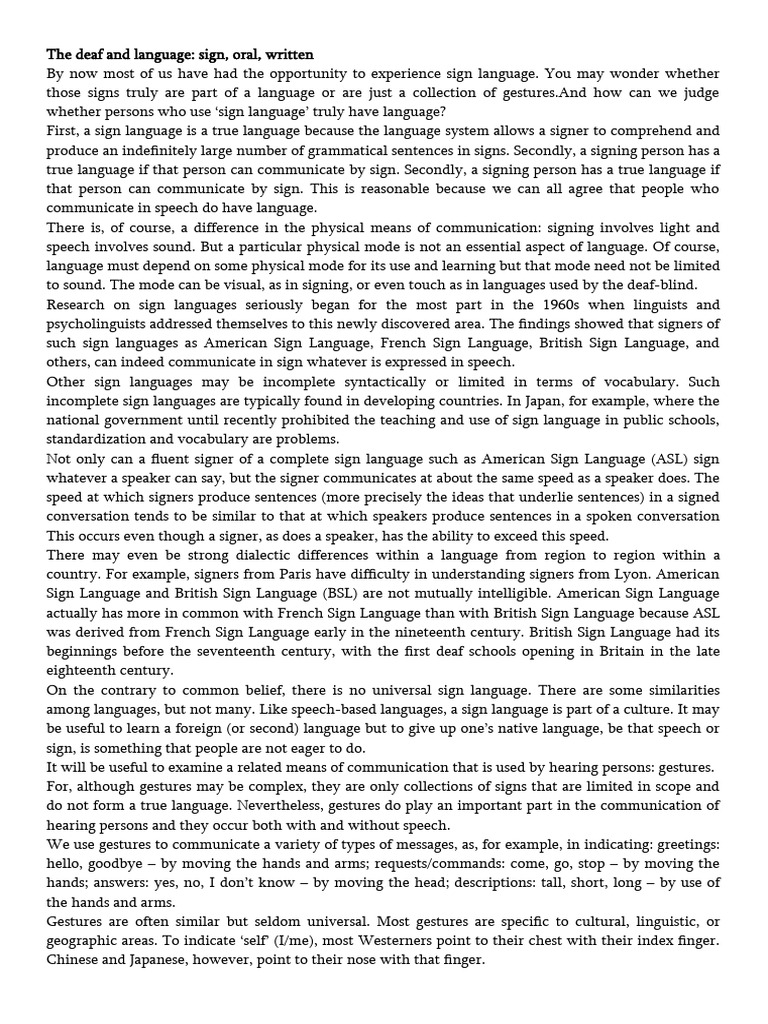 The deaf and language: sign, oral, written
By now most of us have had the opportunity to experience sign language. You may wonder whether those signs truly are part of a language or are just a collection of gestures.And how can we judge whether persons who use 'sign language' truly have language?
First, a sign language is a true language because the language system allows a signer to comprehend and produce an indefinitely large number of grammatical sentences in signs. Secondly, a signing person has a true language if that person can communicate by sign. Secondly, a signing person has a true language if that person can communicate by sign. This is reasonable because we can all agree that people who communicate in speech do have language.
There is, of course, a difference in the physical means of communication: signing involves light and speech involves sound. But a particular physical mode is not an essential aspect of language. Of course, language must depend on some physical mode for its use and learning but that mode need not be limited to sound. The mode can be visual, as in signing, or even touch as in languages used by the deaf-blind.
Research on sign languages seriously began for the most part in the 1960s when linguists and psycholinguists addressed themselves to this newly discovered area. The findings showed that signers of such sign languages as American Sign Language, French Sign Language, British Sign Language, and others, can indeed communicate in sign whatever is expressed in speech.
Other sign languages may be incomplete syntactically or limited in terms of vocabulary. Such incomplete sign languages are typically found in developing countries. In Japan, for example, where the national government until recently prohibited the teaching and use of sign language in public schools, standardization and vocabulary are problems.
Not only can a fluent signer of a complete sign language such as American Sign Language (ASL) sign whatever a speaker can say, but the signer communicates at about the same speed as a speaker does. The speed at which signers produce sentences (more precisely the ideas that underlie sentences) in a signed conversation tends to be similar to that at which speakers produce sentences in a spoken conversation This occurs even though a signer, as does a speaker, has the ability to exceed this speed.
There may even be strong dialectic differences within a language from region to region within a country. For example, signers from Paris have difficulty in understanding signers from Lyon. American Sign Language and British Sign Language (BSL) are not mutually intelligible. American Sign Language actually has more in common with French Sign Language than with British Sign Language because ASL was derived from French Sign Language early in the nineteenth century. British Sign Language had its beginnings before the seventeenth century, with the first deaf schools opening in Britain in the late eighteenth century.
On the contrary to common belief, there is no universal sign language. There are some similarities among languages, but not many. Like speech-based languages, a sign language is part of a culture. It may be useful to learn a foreign (or second) language but to give up one's native language, be that speech or sign, is something that people are not eager to do.
It will be useful to examine a related means of communication that is used by hearing persons: gestures. For, although gestures may be complex, they are only collections of signs that are limited in scope and do not form a true language. Nevertheless, gestures do play an important part in the communication of hearing persons and they occur both with and without speech.
We use gestures to communicate a variety of types of messages, as, for example, in indicating: greetings: hello, goodbye – by moving the hands and arms; requests/commands: come, go, stop – by moving the hands; answers: yes, no, I don't know – by moving the head; descriptions: tall, short, long – by use of the hands and arms.
Gestures are often similar but seldom universal. Most gestures are specific to cultural, linguistic, or geographic areas. To indicate 'self' (I/me), most Westerners point to their chest with their index finger. Chinese and Japanese, however, point to their nose with that finger.